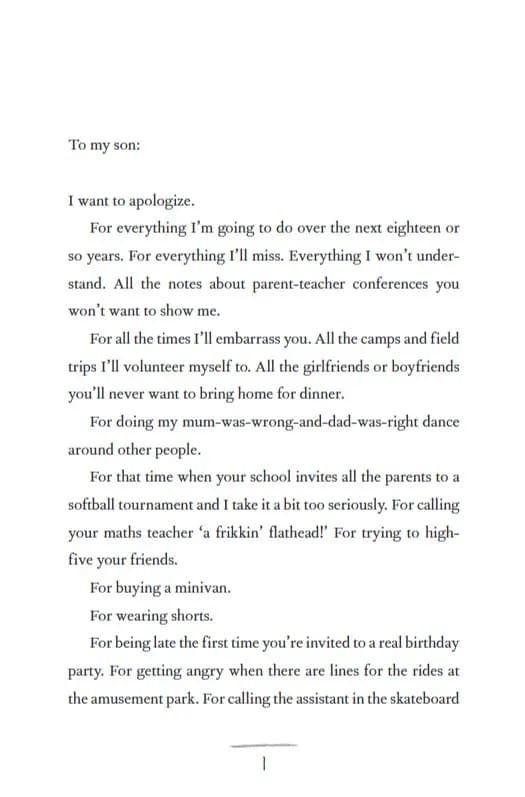 To my son:

I want to apologize.

For everything I'm going to do over the next eighteen or so years. For everything I'll miss. Everything I won't understand. All the notes about parent-teacher conferences you won't want to show me.

For all the times I'll embarrass you. All the camps and field trips I'll volunteer myself to. All the girlfriends or boyfriends you'll never want to bring home for dinner.

For doing my mum-was-wrong-and-dad-was-right dance around other people.

For that time when your school invites all the parents to a softball tournament and I take it a bit too seriously. For calling your maths teacher 'a frikkin' flathead!' For trying to high-five your friends.

For buying a minivan.

For wearing shorts.

For being late the first time you're invited to a real birthday party. For getting angry when there are lines for the rides at the amusement park. For calling the assistant in the skateboard

1